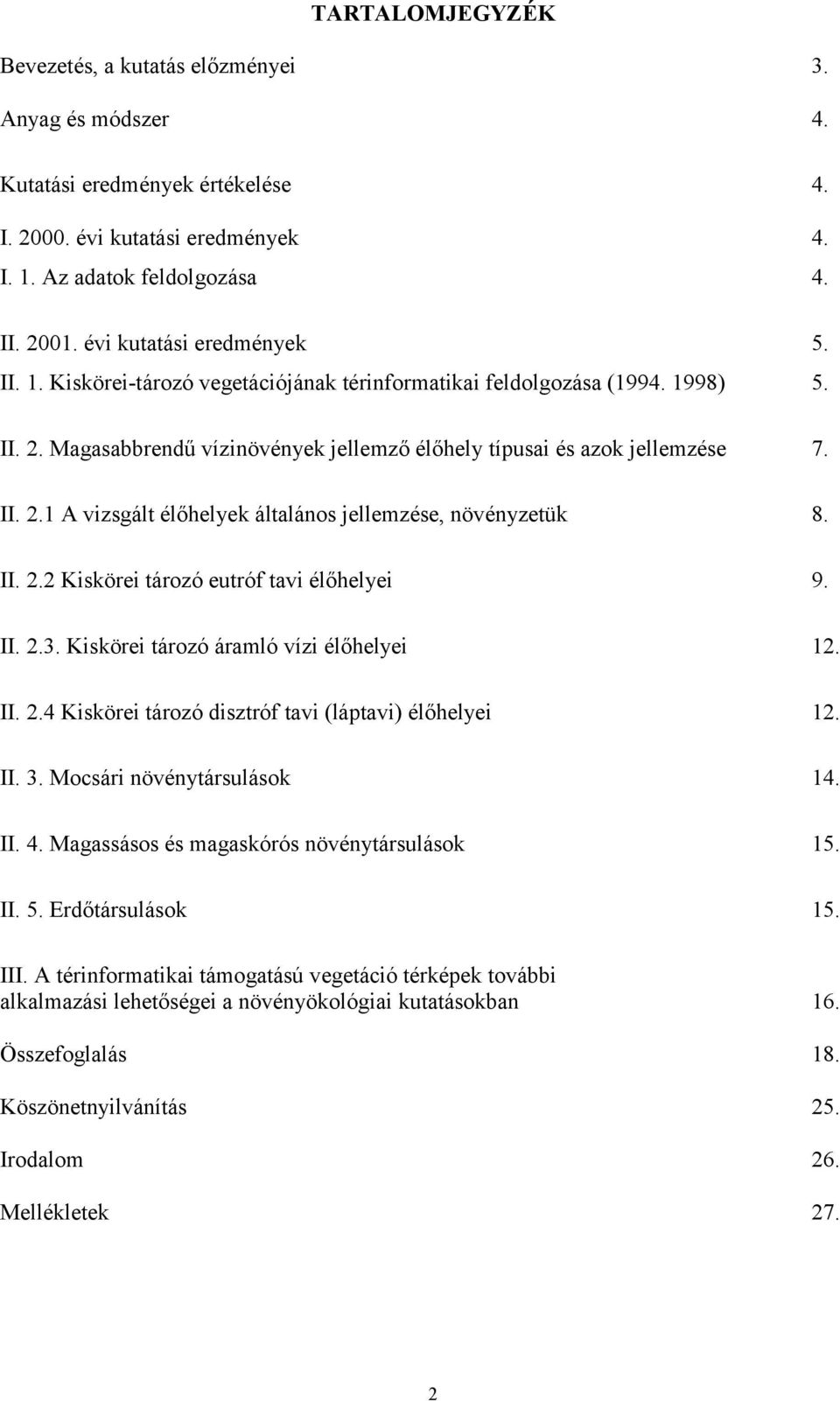 TARTALOMJEGYZÉK

Bevezetés, a kutatás előzményei 3.

Anyag és módszer 4.

Kutatási eredmények értékelése 4.

I. 2000. évi kutatási eredmények 4.

I. 1. Az adatok feldolgozása 4.

II. 2001. évi kutatási eredmények 5.

II. 1. Kiskörei-tározó vegetációjának térinformatikai feldolgozása (1994. 1998) 5.

II. 2. Magasabbrendű vízinövények jellemző élőhely típusai és azok jellemzése 7.

II. 2.1 A vizsgált élőhelyek általános jellemzése, növényzetük 8.

II. 2.2 Kiskörei tározó eutróf tavi élőhelyei 9.

II. 2.3. Kiskörei tározó áramló vízi élőhelyei 12.

II. 2.4 Kiskörei tározó disztróf tavi (láptavi) élőhelyei 12.

II. 3. Mocsári növénytársulások 14.

II. 4. Magassásos és magaskórós növénytársulások 15.

II. 5. Erdőtársulások 15.

III. A térinformatikai támogatású vegetáció térképek további alkalmazási lehetőségei a növényökológiai kutatásokban 16.

Összefoglalás 18.

Köszönetnyilvánítás 25.

Irodalom 26.

Mellékletek 27.

2